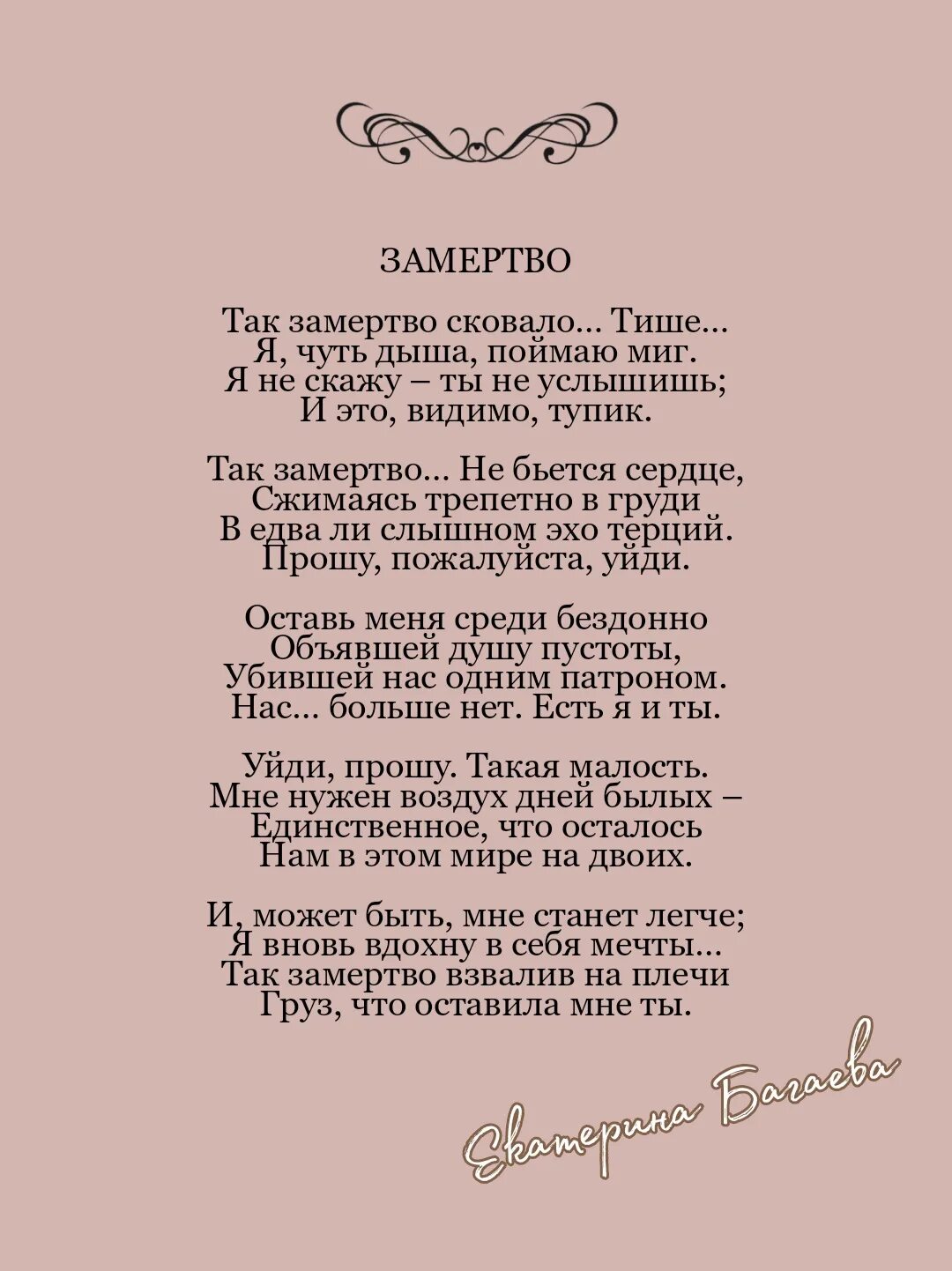 ЗАМЕРТВО

Так замертво сковало... Тише...
Я, чуть дыша, поймаю миг.
Я не скажу – ты не услышишь;
И это, видимо, тупик.

Так замертво... Не бьется сердце,
Сжимаясь трепетно в груди
В едва ли слышном эхо терций.
Прошу, пожалуйста, уйди.

Оставь меня среди бездонно
Объявшей душу пустоты,
Убившей нас одним патроном.
Нас... больше нет. Есть я и ты.

Уйди, прошу. Такая малость.
Мне нужен воздух дней былых –
Единственное, что осталось
Нам в этом мире на двоих.

И, может быть, мне станет легче;
Я вновь вдохну в себя мечты...
Так замертво взвалив на плечи
Груз, что оставила мне ты.

Екатерина Багаева